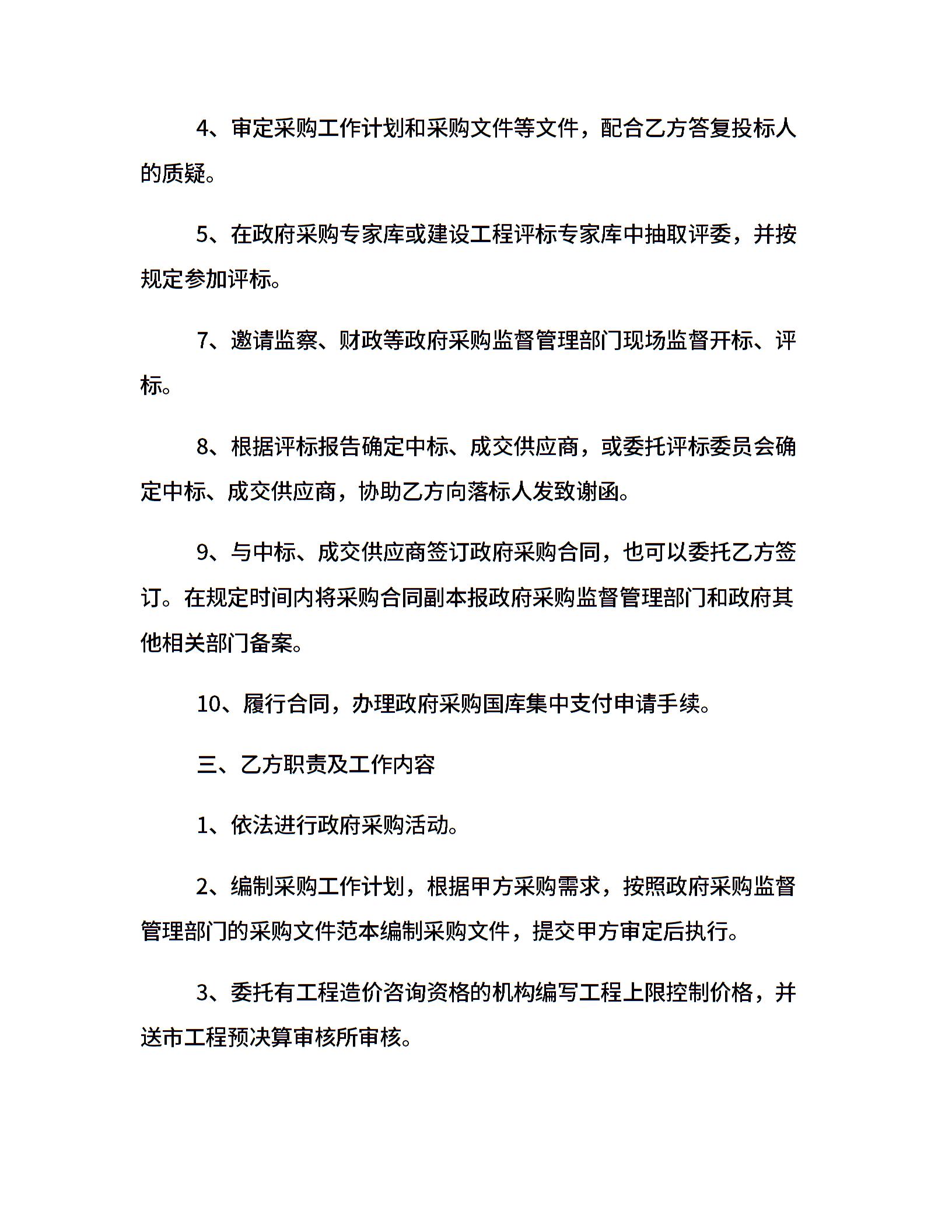 4、审定采购工作计划和采购文件等文件，配合乙方答复投标人的质疑。

5、在政府采购专家库或建设工程评标专家库中抽取评委，并按规定参加评标。

7、邀请监察、财政等政府采购监督管理部门现场监督开标、评标。

8、根据评标报告确定中标、成交供应商，或委托评标委员会确定中标、成交供应商，协助乙方向落标人发致谢函。

9、与中标、成交供应商签订政府采购合同，也可以委托乙方签订。在规定时间内将采购合同副本报政府采购监督管理部门和政府其他相关部门备案。

10、履行合同，办理政府采购国库集中支付申请手续。

三、乙方职责及工作内容

1、依法进行政府采购活动。

2、编制采购工作计划，根据甲方采购需求，按照政府采购监督管理部门的采购文件范本编制采购文件，提交甲方审定后执行。

3、委托有工程造价咨询资格的机构编写工程上限控制价格，并送市工程预决算审核所审核。